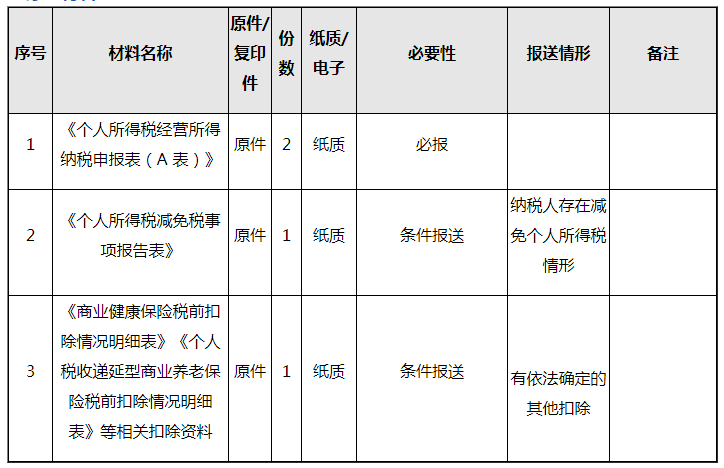 | 序号 | 材料名称 | 原件/复印件 | 份数 | 纸质/电子 | 必要性 | 报送情形 | 备注 |
|---|---|---|---|---|---|---|---|
| 1 | 《个人所得税经营所得纳税申报表（A 表）》 | 原件 | 2 | 纸质 | 必报 | | |
| 2 | 《个人所得税减免税事项报告表》 | 原件 | 1 | 纸质 | 条件报送 | 纳税人存在减免个人所得税情形 | |
| 3 | 《商业健康保险税前扣除情况明细表》《个人税收递延型商业养老保险税前扣除情况明细表》等相关扣除资料 | 原件 | 1 | 纸质 | 条件报送 | 有依法确定的其他扣除 | |